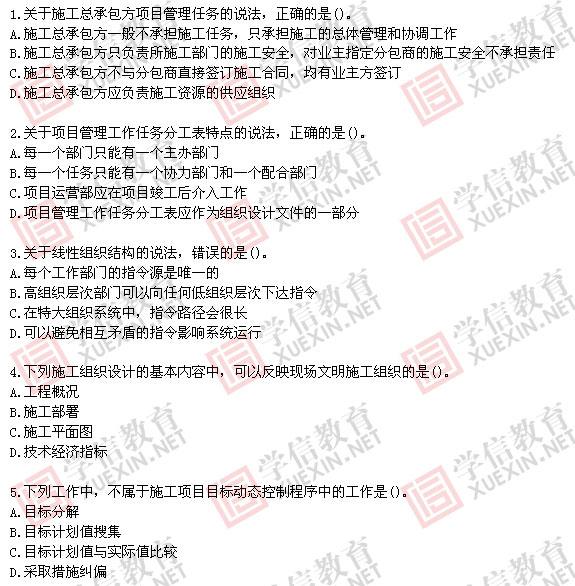 1.关于施工总承包方项目管理任务的说法，正确的是()。
A.施工总承包方一般不承担施工任务，只承担施工的总体管理和协调工作
B.施工总承包方只负责所施工部门的施工安全，对业主指定分包商的施工安全不承担责任
C.施工总承包方不与分包商直接签订施工合同，均有业主方签订
D.施工总承包方应负责施工资源的供应组织

2.关于项目管理工作任务分工表特点的说法，正确的是()。
A.每一个部门只能有一个主办部门
B.每一个任务只能有一个协力部门和一个配合部门
C.项目运营部应在项目竣工后介入工作
D.项目管理工作任务分工表应作为组织设计文件的一部分

3.关于线性组织结构的说法，错误的是()。
A.每个工作部门的指令源是唯一的
B.高组织层次部门可以向任何低组织层次下达指令
C.在特大组织系统中，指令路径会很长
D.可以避免相互矛盾的指令影响系统运行

4.下列施工组织设计的基本内容中，可以反映现场文明施工组织的是()。
A.工程概况
B.施工部署
C.施工平面图
D.技术经济指标

5.下列工作中，不属于施工项目目标动态控制程序中的工作是()。
A.目标分解
B.目标计划值搜集
C.目标计划值与实际值比较
D.采取措施纠偏

学信教育 XUEXIN.NET